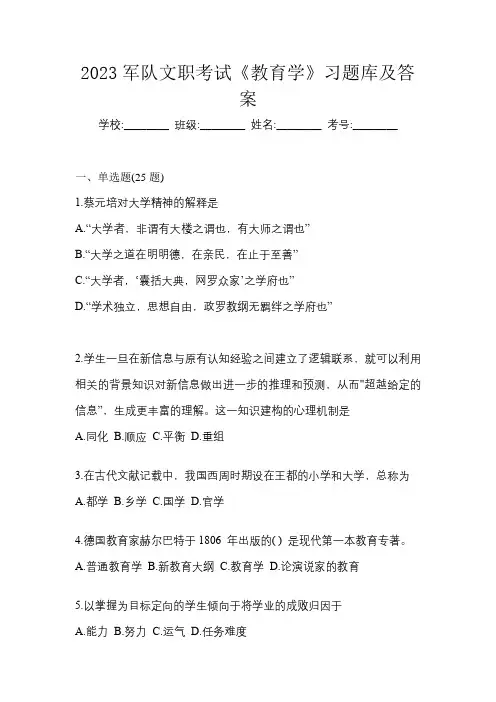 2023 军队文职考试《教育学》习题库及答案

学校:________ 班级:________ 姓名:________ 考号:________

一、单选题(25 题)

1.蔡元培对大学精神的解释是

A.“大学者，非谓有大楼之谓也，有大师之谓也”

B.“大学之道在明明德，在亲民，在止于至善”

C.“大学者，‘囊括大典，网罗众家’之学府也”

D.“学术独立，思想自由，政罗教纲无羁绊之学府也”

2.学生一旦在新信息与原有认知经验之间建立了逻辑联系，就可以利用相关的背景知识对新信息做出进一步的推理和预测，从而"超越给定的信息"，生成更丰富的理解。这一知识建构的心理机制是

A.同化 B.顺应 C.平衡 D.重组

3.在古代文献记载中，我国西周时期设在王都的小学和大学，总称为

A.都学 B.乡学 C.国学 D.官学

4.德国教育家赫尔巴特于 1806 年出版的( ) 是现代第一本教育专著。

A.普通教育学 B.新教育大纲 C.教育学 D.论演说家的教育

5.以掌握为目标定向的学生倾向于将学业的成败归因于

A.能力 B.努力 C.运气 D.任务难度